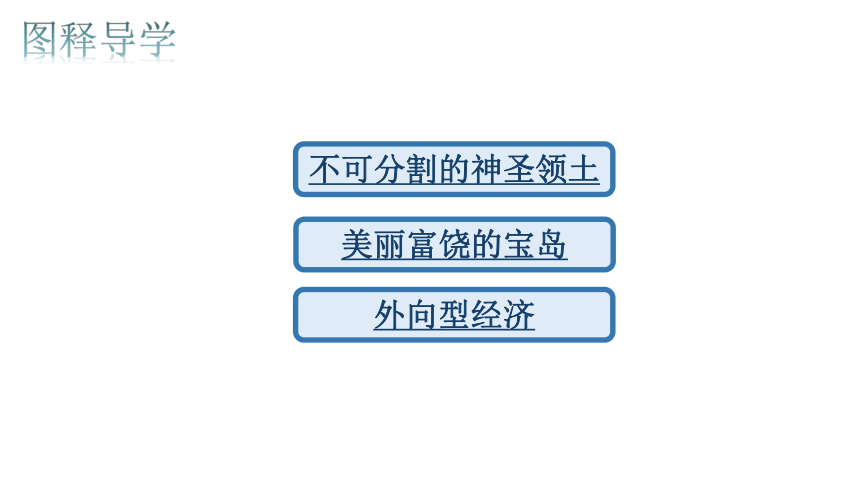 图释导学

不可分割的神圣领土

美丽富饶的宝岛

外向型经济